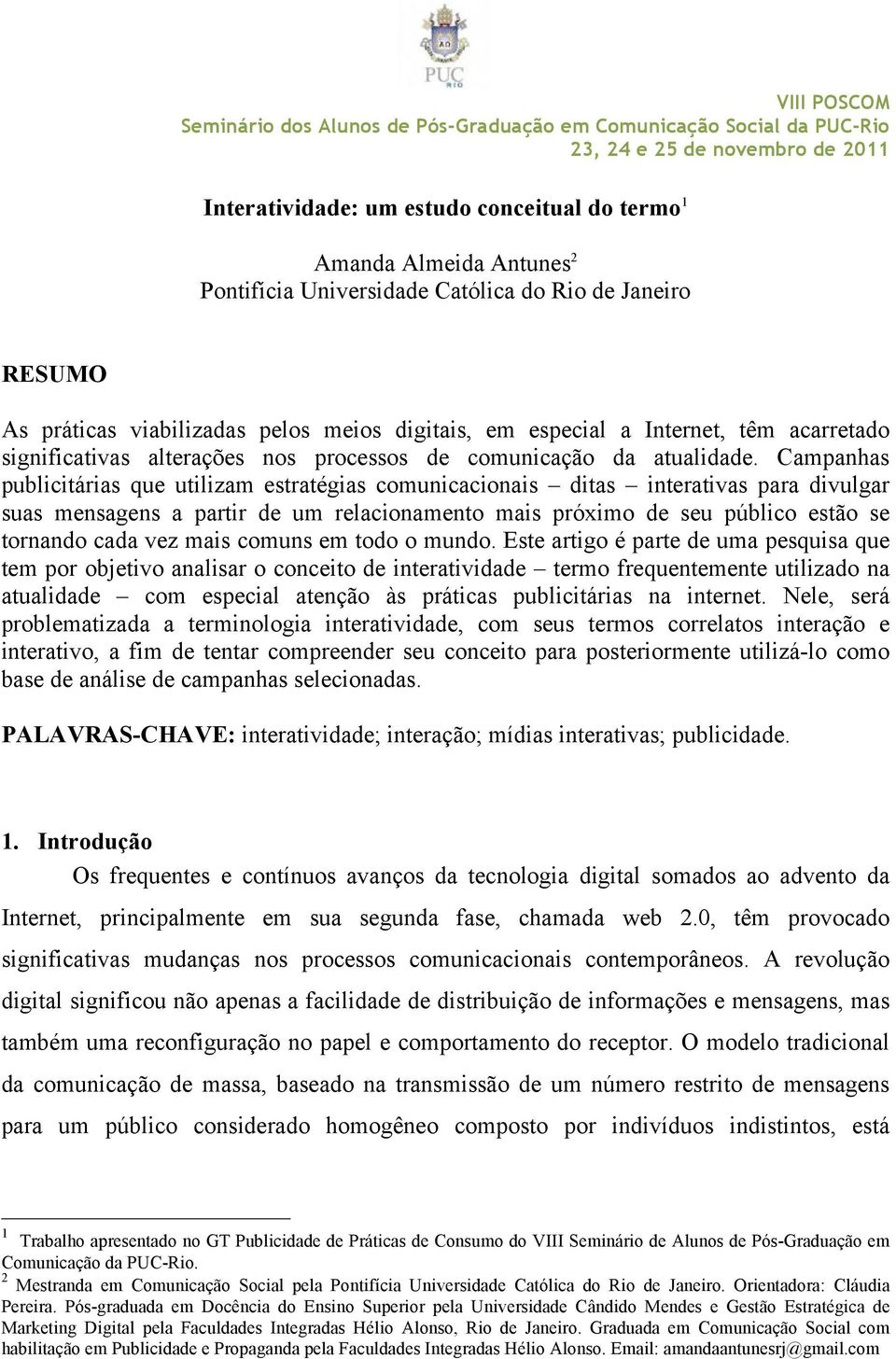 PUC Rio

VIII POSCOM
Seminário dos Alunos de Pós-Graduação em Comunicação Social da PUC-Rio
23, 24 e 25 de novembro de 2011

Interatividade: um estudo conceitual do termo$^1$

Amanda Almeida Antunes$^2$
Pontifícia Universidade Católica do Rio de Janeiro

RESUMO

As práticas viabilizadas pelos meios digitais, em especial a Internet, têm acarretado significativas alterações nos processos de comunicação da atualidade. Campanhas publicitárias que utilizam estratégias comunicacionais – ditas – interativas para divulgar suas mensagens a partir de um relacionamento mais próximo de seu público estão se tornando cada vez mais comuns em todo o mundo. Este artigo é parte de uma pesquisa que tem por objetivo analisar o conceito de interatividade – termo frequentemente utilizado na atualidade – com especial atenção às práticas publicitárias na internet. Nele, será problematizada a terminologia interatividade, com seus termos correlatos interação e interativo, a fim de tentar compreender seu conceito para posteriormente utilizá-lo como base de análise de campanhas selecionadas.

PALAVRAS-CHAVE: interatividade; interação; mídias interativas; publicidade.

1. Introdução

Os frequentes e contínuos avanços da tecnologia digital somados ao advento da Internet, principalmente em sua segunda fase, chamada web 2.0, têm provocado significativas mudanças nos processos comunicacionais contemporâneos. A revolução digital significou não apenas a facilidade de distribuição de informações e mensagens, mas também uma reconfiguração no papel e comportamento do receptor. O modelo tradicional da comunicação de massa, baseado na transmissão de um número restrito de mensagens para um público considerado homogêneo composto por indivíduos indistintos, está

$^1$ Trabalho apresentado no GT Publicidade de Práticas de Consumo do VIII Seminário de Alunos de Pós-Graduação em Comunicação da PUC-Rio.
$^2$ Mestranda em Comunicação Social pela Pontifícia Universidade Católica do Rio de Janeiro. Orientadora: Cláudia Pereira. Pós-graduada em Docência do Ensino Superior pela Universidade Cândido Mendes e Gestão Estratégica de Marketing Digital pela Faculdades Integradas Hélio Alonso, Rio de Janeiro. Graduada em Comunicação Social com habilitação em Publicidade e Propaganda pela Faculdades Integradas Hélio Alonso. Email: amandaantunesrj@gmail.com